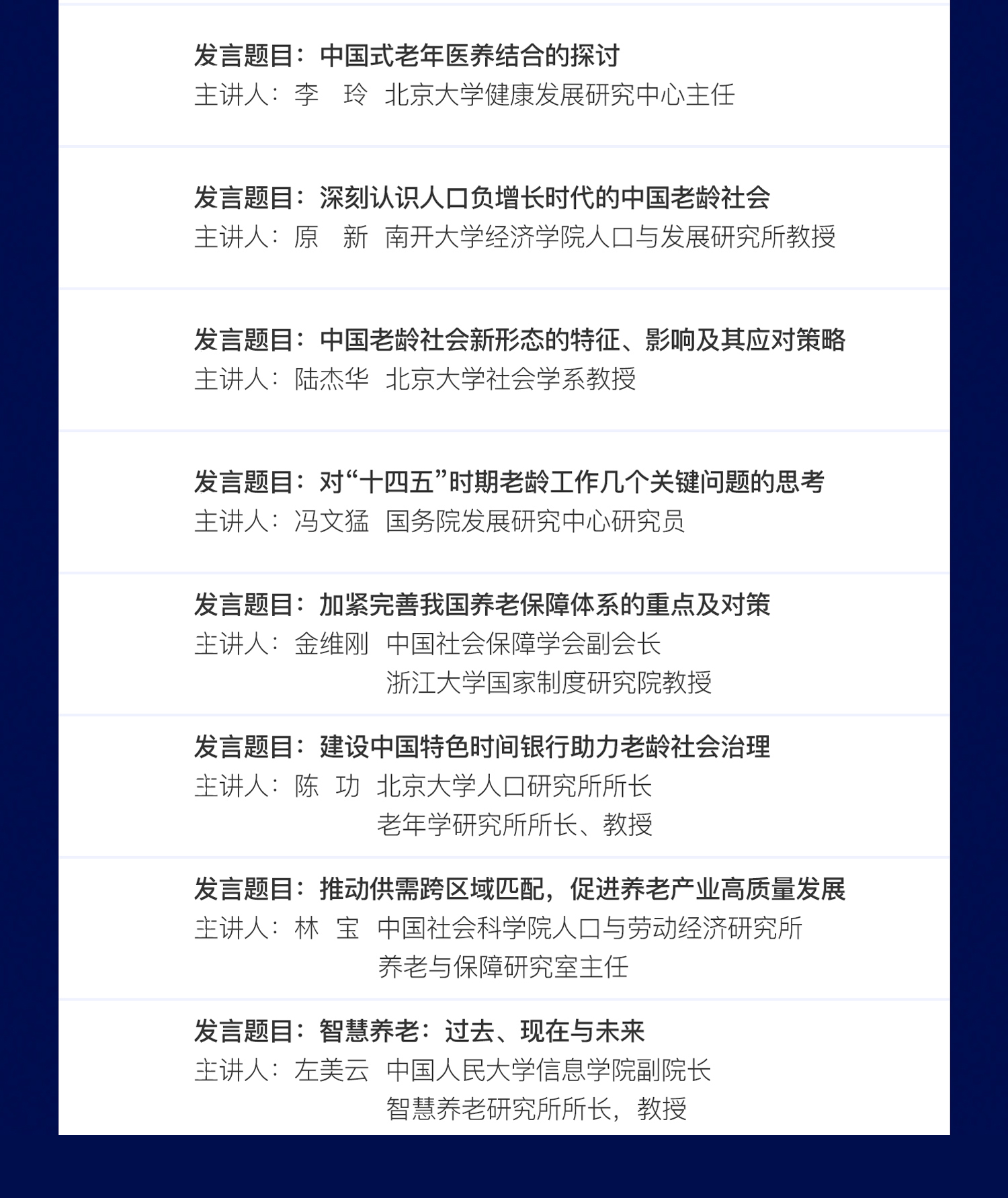 发言题目：中国式老年医养结合的探讨
主讲人：李　玲　北京大学健康发展研究中心主任

发言题目：深刻认识人口负增长时代的中国老龄社会
主讲人：原　新　南开大学经济学院人口与发展研究所教授

发言题目：中国老龄社会新形态的特征、影响及其应对策略
主讲人：陆杰华　北京大学社会学系教授

发言题目：对“十四五”时期老龄工作几个关键问题的思考
主讲人：冯文猛　国务院发展研究中心研究员

发言题目：加紧完善我国养老保障体系的重点及对策
主讲人：金维刚　中国社会保障学会副会长
浙江大学国家制度研究院教授

发言题目：建设中国特色时间银行助力老龄社会治理
主讲人：陈　功　北京大学人口研究所所长
老年学研究所所长、教授

发言题目：推动供需跨区域匹配，促进养老产业高质量发展
主讲人：林　宝　中国社会科学院人口与劳动经济研究所
养老与保障研究室主任

发言题目：智慧养老：过去、现在与未来
主讲人：左美云　中国人民大学信息学院副院长
智慧养老研究所所长，教授